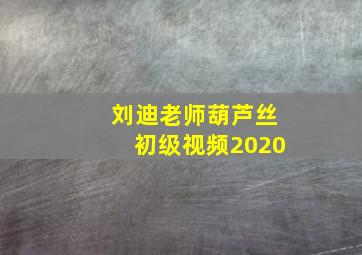 刘迪老师葫芦丝
初级视频2020